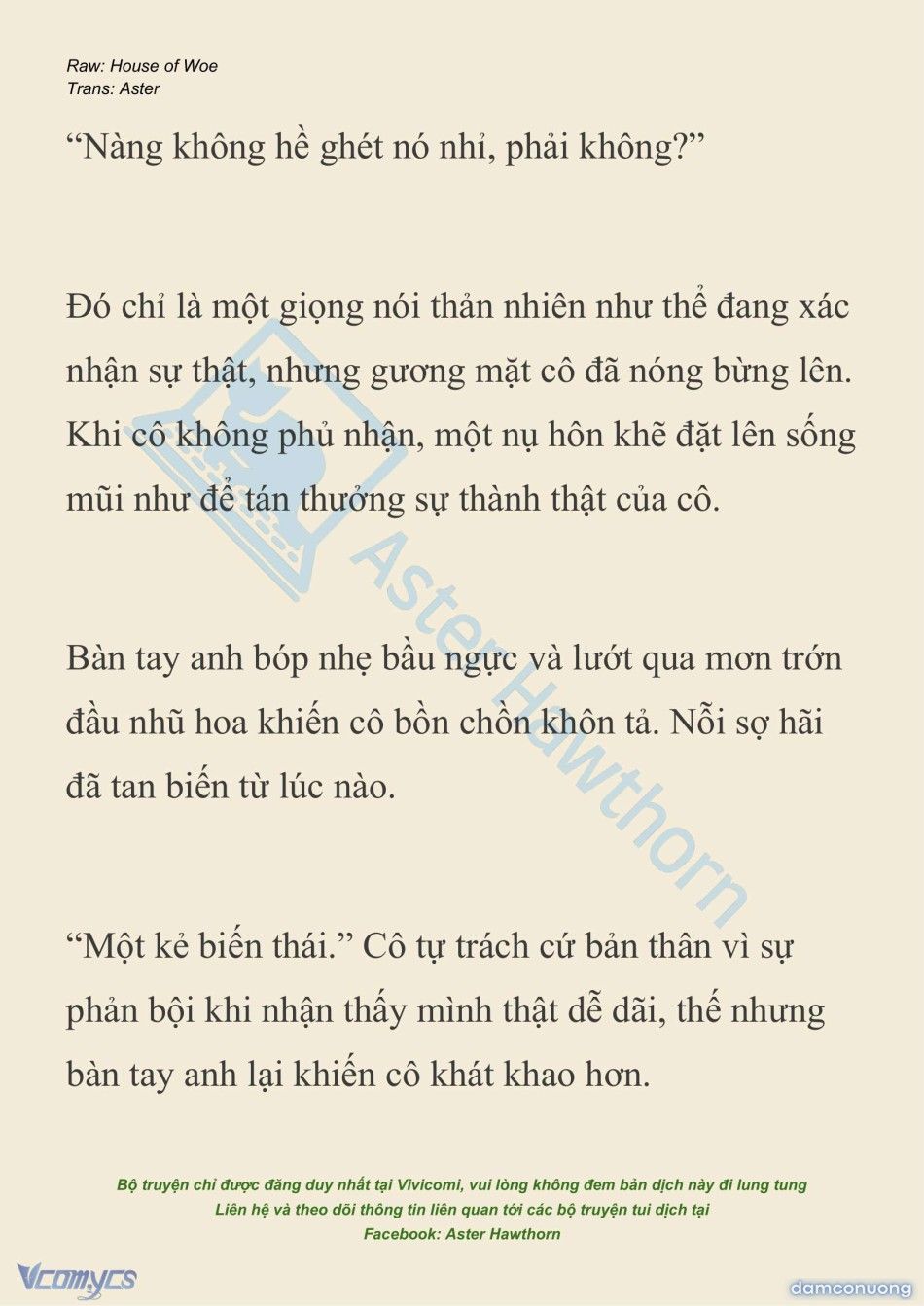 Raw: House of Woe
Trans: Aster

“Nàng không hề ghét nó nhỉ, phải không?”

Đó chỉ là một giọng nói thản nhiên như thể đang xác nhận sự thật, nhưng gương mặt cô đã nóng bừng lên. Khi cô không phủ nhận, một nụ hôn khẽ đặt lên sống mũi như để tán thưởng sự thành thật của cô.

Bàn tay anh bóp nhẹ bầu ngực và lướt qua mơn trớn đầu nhũ hoa khiến cô bồn chồn khôn tả. Nỗi sợ hãi đã tan biến từ lúc nào.

“Một kẻ biến thái.” Cô tự trách cứ bản thân vì sự phản bội khi nhận thấy mình thật dễ dãi, thế nhưng bàn tay anh lại khiến cô khát khao hơn.

Aster Hawthorn

Bộ truyện chỉ được đăng duy nhất tại Vivicomi, vui lòng không đem bản dịch này đi lung tung
Liên hệ và theo dõi thông tin liên quan tới các bộ truyện tui dịch tại
Facebook: Aster Hawthorn

Vcomycs

damconuong